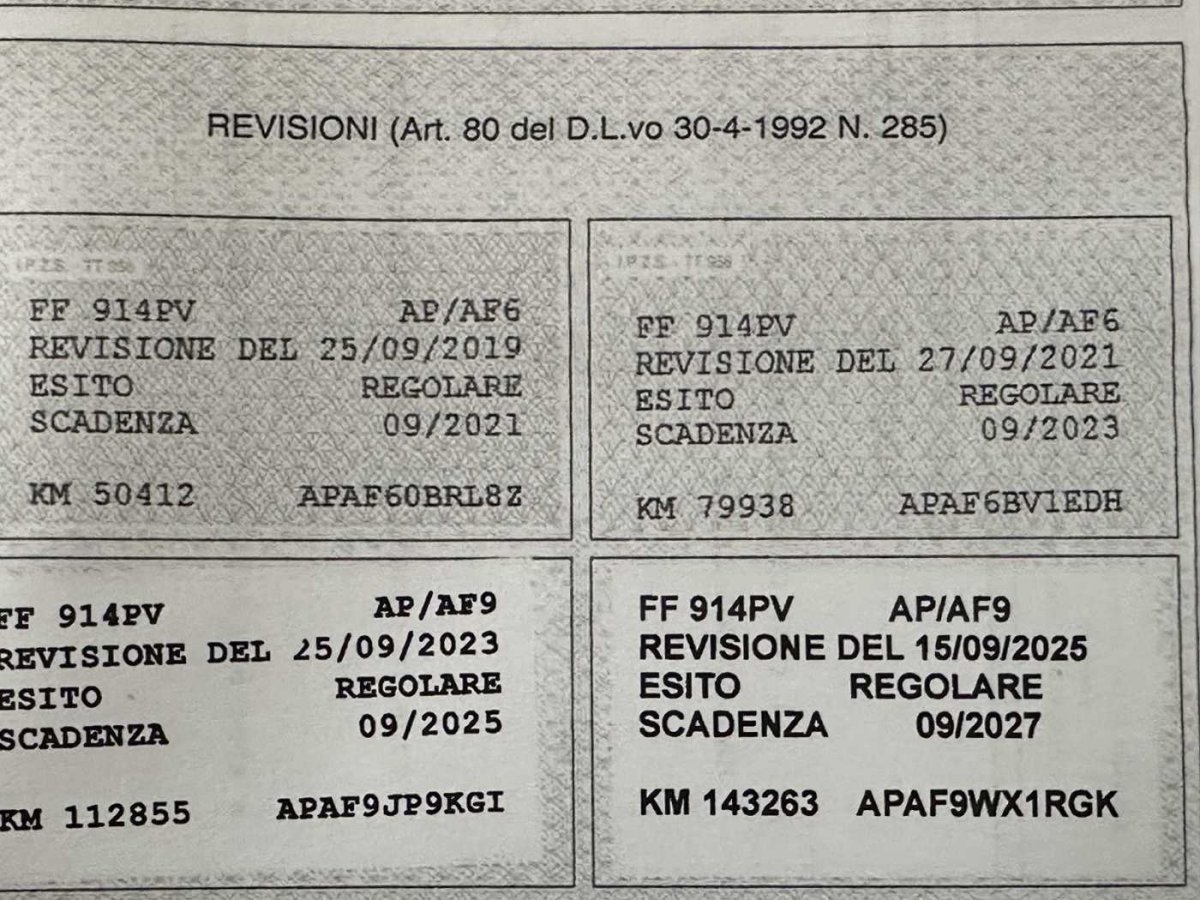 REVISIONI (Art. 80 del D.L.vo 30-4-1992 N. 285)

FF 914PV AP/AF6
REVISIONE DEL 25/09/2019
ESITO REGOLARE
SCADENZA 09/2021

KM 50412 APAF60BRL8Z

FF 914PV AP/AF6
REVISIONE DEL 27/09/2021
ESITO REGOLARE
SCADENZA 09/2023

KM 79938 APAF6BV1EDH

FF 914PV AP/AF9
REVISIONE DEL 25/09/2023
ESITO REGOLARE
SCADENZA 09/2025

KM 112855 APAF9JP9KGI

FF 914PV AP/AF9
REVISIONE DEL 15/09/2025
ESITO REGOLARE
SCADENZA 09/2027

KM 143263 APAF9WX1RGK